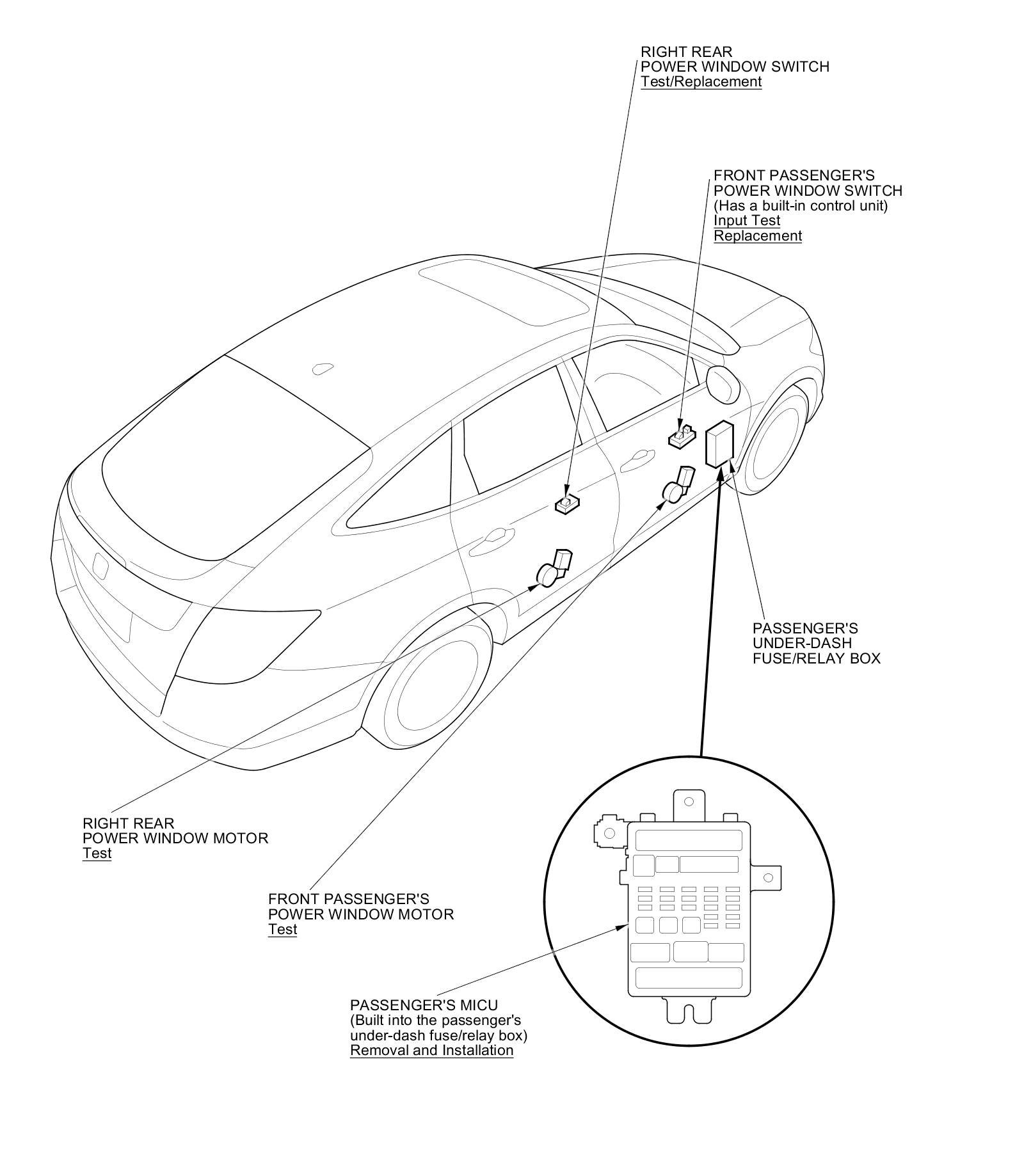 RIGHT REAR
POWER WINDOW SWITCH
Test/Replacement

FRONT PASSENGER'S
POWER WINDOW SWITCH
(Has a built-in control unit)
Input Test
Replacement

PASSENGER'S
UNDER-DASH
FUSE/RELAY BOX

RIGHT REAR
POWER WINDOW MOTOR
Test

FRONT PASSENGER'S
POWER WINDOW MOTOR
Test

PASSENGER'S MICU
(Built into the passenger's
under-dash fuse/relay box)
Removal and Installation